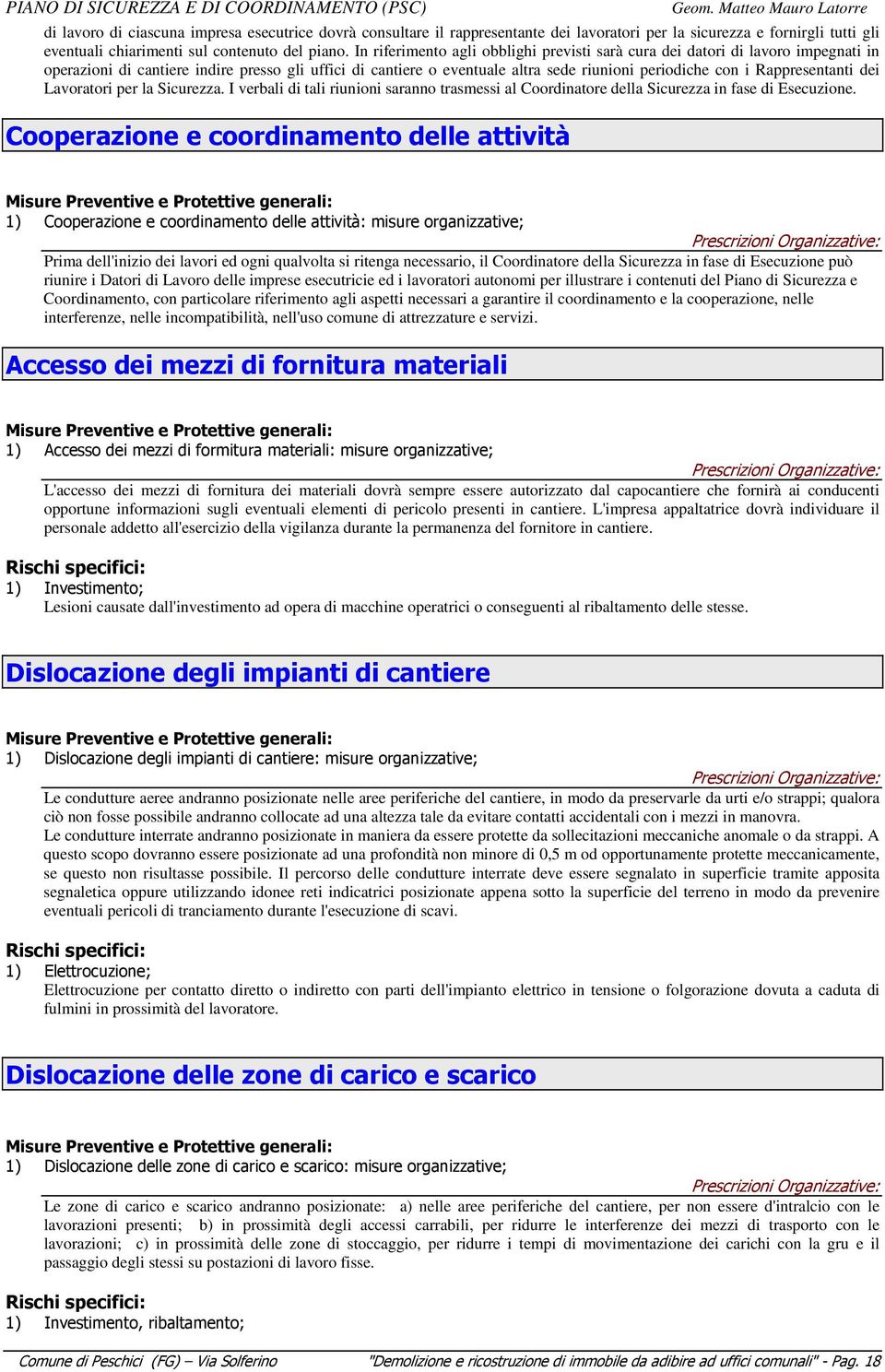 PIANO DI SICUREZZA E DI COORDINAMENTO (PSC) Geom. Matteo Mauro Latorre

di lavoro di ciascuna impresa esecutrice dovrà consultare il rappresentante dei lavoratori per la sicurezza e fornirgli tutti gli eventuali chiarimenti sul contenuto del piano. In riferimento agli obblighi previsti sarà cura dei datori di lavoro impegnati in operazioni di cantiere indire presso gli uffici di cantiere o eventuale altra sede riunioni periodiche con i Rappresentanti dei Lavoratori per la Sicurezza. I verbali di tali riunioni saranno trasmessi al Coordinatore della Sicurezza in fase di Esecuzione.

Cooperazione e coordinamento delle attività

Misure Preventive e Protettive generali:
1) Cooperazione e coordinamento delle attività: misure organizzative;

Prescrizioni Organizzative:
Prima dell'inizio dei lavori ed ogni qualvolta si ritenga necessario, il Coordinatore della Sicurezza in fase di Esecuzione può riunire i Datori di Lavoro delle imprese esecutricie ed i lavoratori autonomi per illustrare i contenuti del Piano di Sicurezza e Coordinamento, con particolare riferimento agli aspetti necessari a garantire il coordinamento e la cooperazione, nelle interferenze, nelle incompatibilità, nell'uso comune di attrezzature e servizi.

Accesso dei mezzi di fornitura materiali

Misure Preventive e Protettive generali:
1) Accesso dei mezzi di formitura materiali: misure organizzative;

Prescrizioni Organizzative:
L'accesso dei mezzi di fornitura dei materiali dovrà sempre essere autorizzato dal capocantiere che fornirà ai conducenti opportune informazioni sugli eventuali elementi di pericolo presenti in cantiere. L'impresa appaltatrice dovrà individuare il personale addetto all'esercizio della vigilanza durante la permanenza del fornitore in cantiere.

Rischi specifici:
1) Investimento;
Lesioni causate dall'investimento ad opera di macchine operatrici o conseguenti al ribaltamento delle stesse.

Dislocazione degli impianti di cantiere

Misure Preventive e Protettive generali:
1) Dislocazione degli impianti di cantiere: misure organizzative;

Prescrizioni Organizzative:
Le condutture aeree andranno posizionate nelle aree periferiche del cantiere, in modo da preservarle da urti e/o strappi; qualora ciò non fosse possibile andranno collocate ad una altezza tale da evitare contatti accidentali con i mezzi in manovra.
Le condutture interrate andranno posizionate in maniera da essere protette da sollecitazioni meccaniche anomale o da strappi. A questo scopo dovranno essere posizionate ad una profondità non minore di 0,5 m od opportunamente protette meccanicamente, se questo non risultasse possibile. Il percorso delle condutture interrate deve essere segnalato in superficie tramite apposita segnaletica oppure utilizzando idonee reti indicatrici posizionate appena sotto la superficie del terreno in modo da prevenire eventuali pericoli di tranciamento durante l'esecuzione di scavi.

Rischi specifici:
1) Elettrocuzione;
Elettrocuzione per contatto diretto o indiretto con parti dell'impianto elettrico in tensione o folgorazione dovuta a caduta di fulmini in prossimità del lavoratore.

Dislocazione delle zone di carico e scarico

Misure Preventive e Protettive generali:
1) Dislocazione delle zone di carico e scarico: misure organizzative;

Prescrizioni Organizzative:
Le zone di carico e scarico andranno posizionate: a) nelle aree periferiche del cantiere, per non essere d'intralcio con le lavorazioni presenti; b) in prossimità degli accessi carrabili, per ridurre le interferenze dei mezzi di trasporto con le lavorazioni; c) in prossimità delle zone di stoccaggio, per ridurre i tempi di movimentazione dei carichi con la gru e il passaggio degli stessi su postazioni di lavoro fisse.

Rischi specifici:
1) Investimento, ribaltamento;

Comune di Peschici (FG) – Via Solferino "Demolizione e ricostruzione di immobile da adibire ad uffici comunali" - Pag. 18